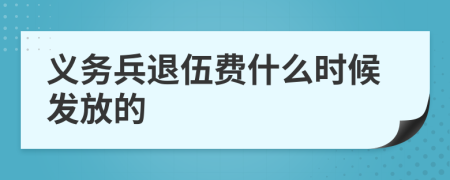 义务兵退伍费什么时候发放的